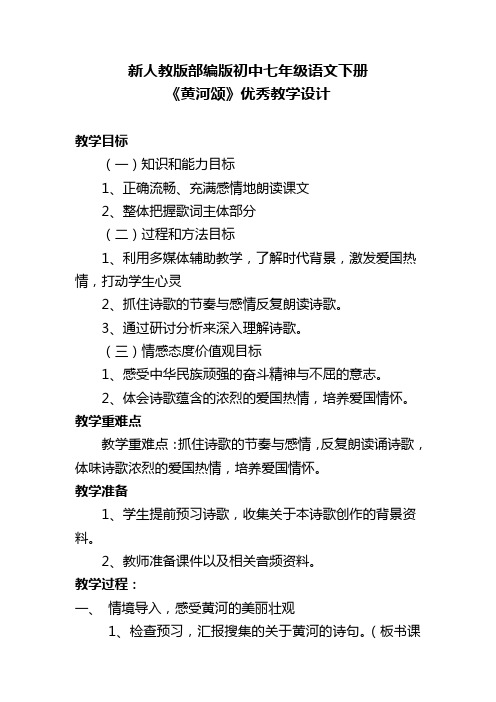 新人教版部编版初中七年级语文下册
《黄河颂》优秀教学设计

教学目标

（一）知识和能力目标

1、正确流畅、充满感情地朗读课文

2、整体把握歌词主体部分

（二）过程和方法目标

1、利用多媒体辅助教学，了解时代背景，激发爱国热情，打动学生心灵

2、抓住诗歌的节奏与感情反复朗读诗歌。

3、通过研讨分析来深入理解诗歌。

（三）情感态度价值观目标

1、感受中华民族顽强的奋斗精神与不屈的意志。

2、体会诗歌蕴含的浓烈的爱国热情，培养爱国情怀。

教学重难点

教学重难点：抓住诗歌的节奏与感情，反复朗读诵诗歌，体味诗歌浓烈的爱国热情，培养爱国情怀。

教学准备

1、学生提前预习诗歌，收集关于本诗歌创作的背景资料。

2、教师准备课件以及相关音频资料。

教学过程：

一、 情境导入，感受黄河的美丽壮观

1、检查预习，汇报搜集的关于黄河的诗句。（板书课